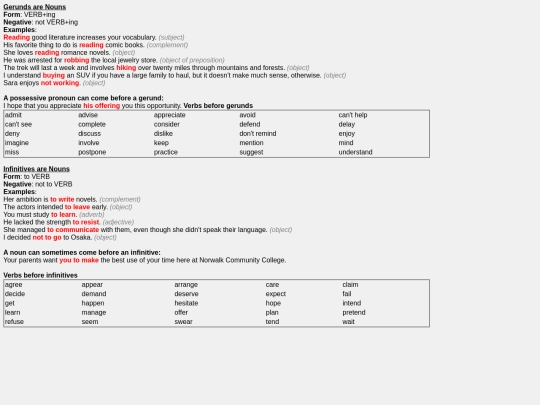 Gerunds are Nouns
Form: VERB+ing
Negative: not VERB+ing
Examples:
Reading good literature increases your vocabulary. (subject)
His favorite thing to do is reading comic books. (complement)
She loves reading romance novels. (object)
He was arrested for robbing the local jewelry store. (object of preposition)
The trek will last a week and involves hiking over twenty miles through mountains and forests. (object)
I understand buying an SUV if you have a large family to haul, but it doesn't make much sense, otherwise. (object)
Sara enjoys not working. (object)

A possessive pronoun can come before a gerund:
I hope that you appreciate his offering you this opportunity. Verbs before gerunds

| admit | advise | appreciate | avoid | can't help |
|---|---|---|---|---|
| can't see | complete | consider | defend | delay |
| deny | discuss | dislike | don't remind | enjoy |
| imagine | involve | keep | mention | mind |
| miss | postpone | practice | suggest | understand |

Infinitives are Nouns
Form: to VERB
Negative: not to VERB
Examples:
Her ambition is to write novels. (complement)
The actors intended to leave early. (object)
You must study to learn. (adverb)
He lacked the strength to resist. (adjective)
She managed to communicate with them, even though she didn't speak their language. (object)
I decided not to go to Osaka. (object)

A noun can sometimes come before an infinitive:
Your parents want you to make the best use of your time here at Norwalk Community College.

Verbs before infinitives

| agree | appear | arrange | care | claim |
|---|---|---|---|---|
| decide | demand | deserve | expect | fail |
| get | happen | hesitate | hope | intend |
| learn | manage | offer | plan | pretend |
| refuse | seem | swear | tend | wait |